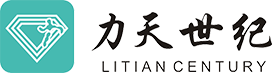 力天世纪
LITIAN CENTURY